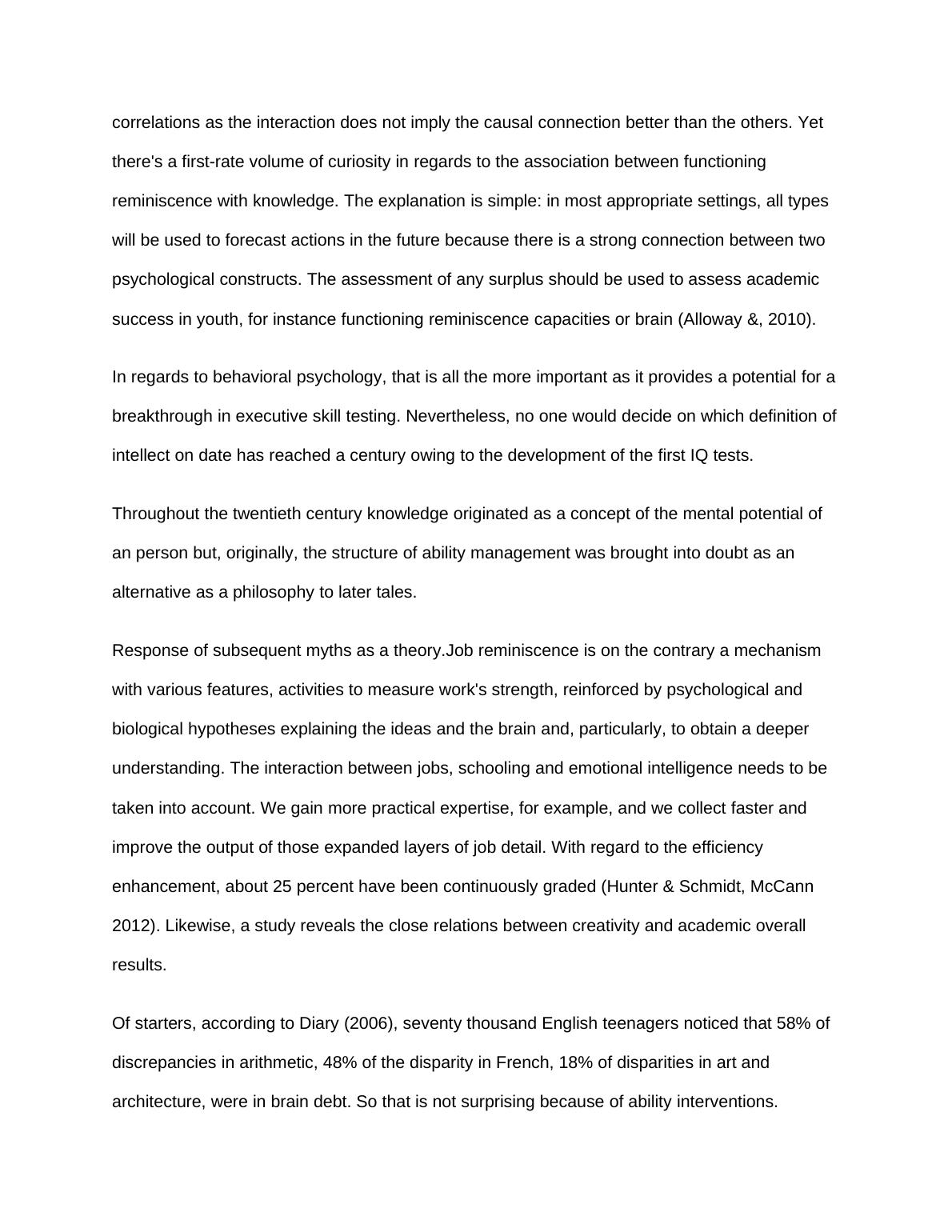 correlations as the interaction does not imply the causal connection better than the others. Yet there's a first-rate volume of curiosity in regards to the association between functioning reminiscence with knowledge. The explanation is simple: in most appropriate settings, all types will be used to forecast actions in the future because there is a strong connection between two psychological constructs. The assessment of any surplus should be used to assess academic success in youth, for instance functioning reminiscence capacities or brain (Alloway &, 2010).

In regards to behavioral psychology, that is all the more important as it provides a potential for a breakthrough in executive skill testing. Nevertheless, no one would decide on which definition of intellect on date has reached a century owing to the development of the first IQ tests.

Throughout the twentieth century knowledge originated as a concept of the mental potential of an person but, originally, the structure of ability management was brought into doubt as an alternative as a philosophy to later tales.

Response of subsequent myths as a theory.Job reminiscence is on the contrary a mechanism with various features, activities to measure work's strength, reinforced by psychological and biological hypotheses explaining the ideas and the brain and, particularly, to obtain a deeper understanding. The interaction between jobs, schooling and emotional intelligence needs to be taken into account. We gain more practical expertise, for example, and we collect faster and improve the output of those expanded layers of job detail. With regard to the efficiency enhancement, about 25 percent have been continuously graded (Hunter & Schmidt, McCann 2012). Likewise, a study reveals the close relations between creativity and academic overall results.

Of starters, according to Diary (2006), seventy thousand English teenagers noticed that 58% of discrepancies in arithmetic, 48% of the disparity in French, 18% of disparities in art and architecture, were in brain debt. So that is not surprising because of ability interventions.